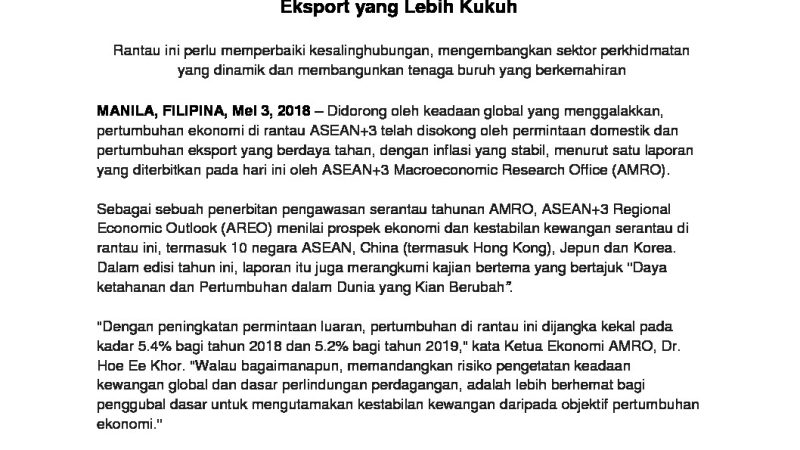 Eksport yang Lebih Kukuh

Rantau ini perlu memperbaiki kesalinghubungan, mengembangkan sektor perkhidmatan yang dinamik dan membangunkan tenaga buruh yang berkemahiran

MANILA, FILIPINA, Mei 3, 2018 – Didorong oleh keadaan global yang menggalakkan, pertumbuhan ekonomi di rantau ASEAN+3 telah disokong oleh permintaan domestik dan pertumbuhan eksport yang berdaya tahan, dengan inflasi yang stabil, menurut satu laporan yang diterbitkan pada hari ini oleh ASEAN+3 Macroeconomic Research Office (AMRO).

Sebagai sebuah penerbitan pengawasan serantau tahunan AMRO, ASEAN+3 Regional Economic Outlook (AREO) menilai prospek ekonomi dan kestabilan kewangan serantau di rantau ini, termasuk 10 negara ASEAN, China (termasuk Hong Kong), Jepun dan Korea. Dalam edisi tahun ini, laporan itu juga merangkumi kajian bertema yang bertajuk "Daya ketahanan dan Pertumbuhan dalam Dunia yang Kian Berubah".

"Dengan peningkatan permintaan luaran, pertumbuhan di rantau ini dijangka kekal pada kadar 5.4% bagi tahun 2018 dan 5.2% bagi tahun 2019," kata Ketua Ekonomi AMRO, Dr. Hoe Ee Khor. "Walau bagaimanapun, memandangkan risiko pengetatan keadaan kewangan global dan dasar perlindungan perdagangan, adalah lebih berhemat bagi penggubal dasar untuk mengutamakan kestabilan kewangan daripada objektif pertumbuhan ekonomi."